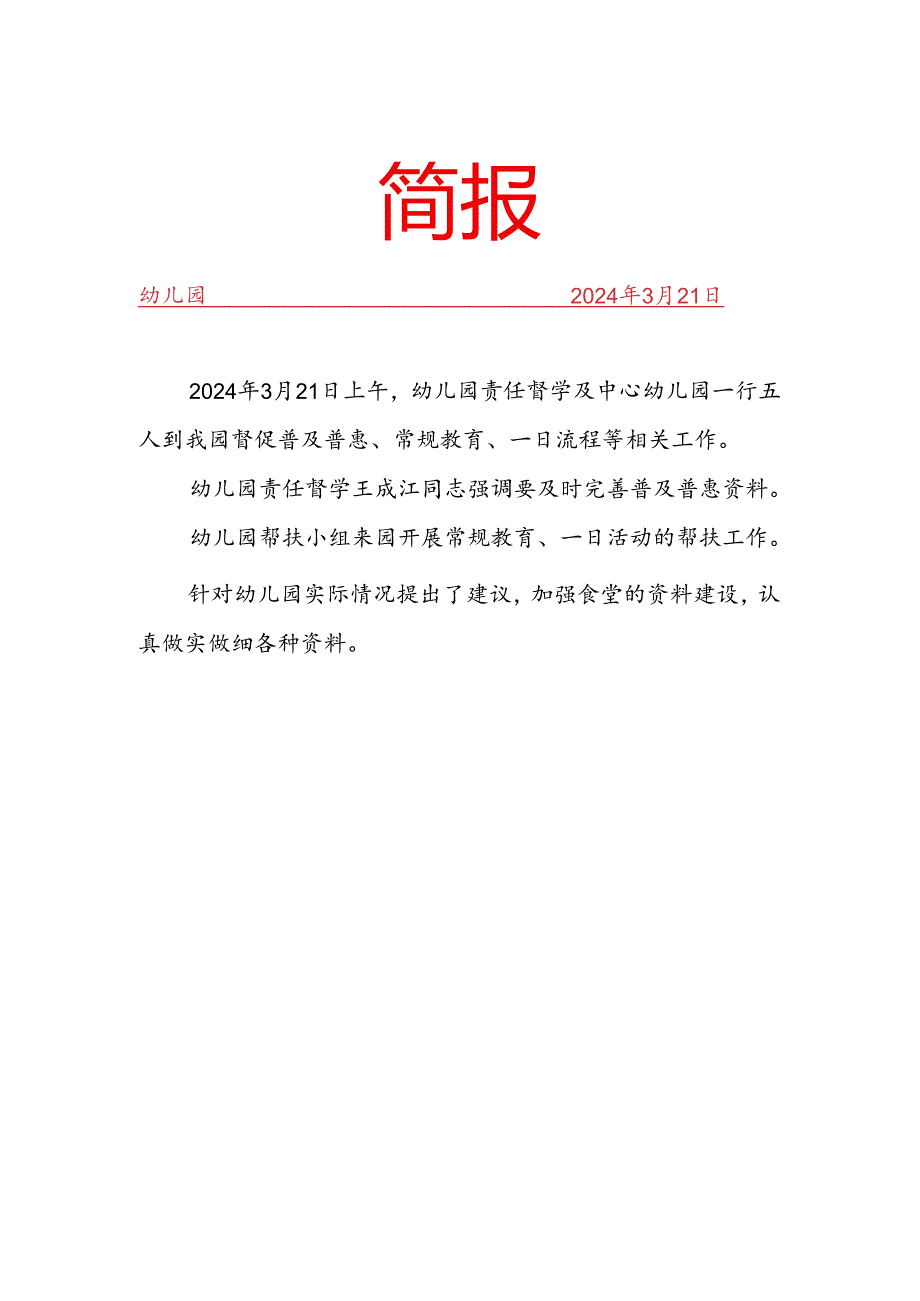 简报

幼儿园 2024年3月21日

2024年3月21日上午，幼儿园责任督学及中心幼儿园一行五人到我园督促普及普惠、常规教育、一日流程等相关工作。

幼儿园责任督学王成江同志强调要及时完善普及普惠资料。

幼儿园帮扶小组来园开展常规教育、一日活动的帮扶工作。

针对幼儿园实际情况提出了建议，加强食堂的资料建设，认真做实做细各种资料。